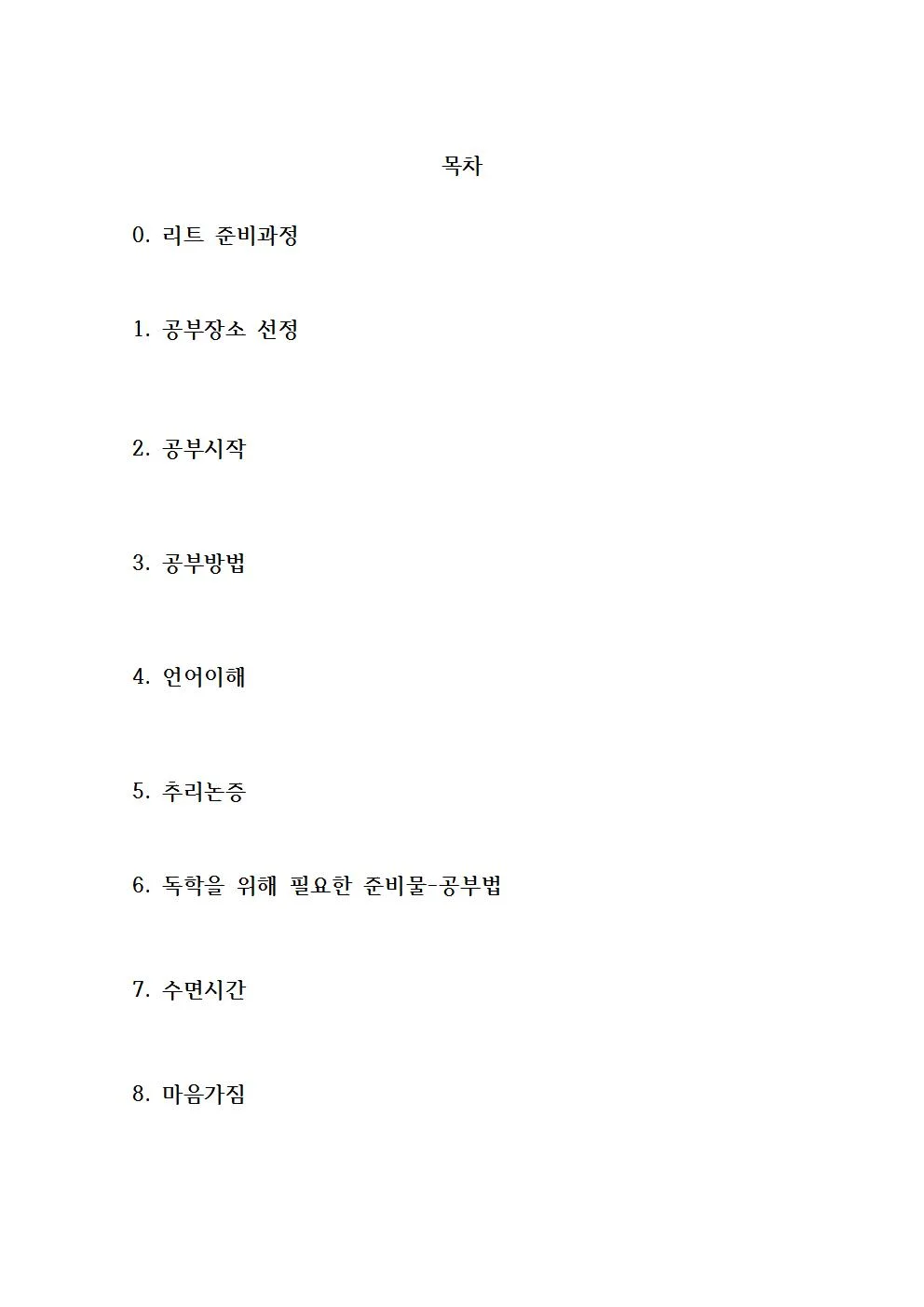 목차

0. 리트 준비과정

1. 공부장소 선정

2. 공부시작

3. 공부방법

4. 언어이해

5. 추리논증

6. 독학을 위해 필요한 준비물-공부법

7. 수면시간

8. 마음가짐